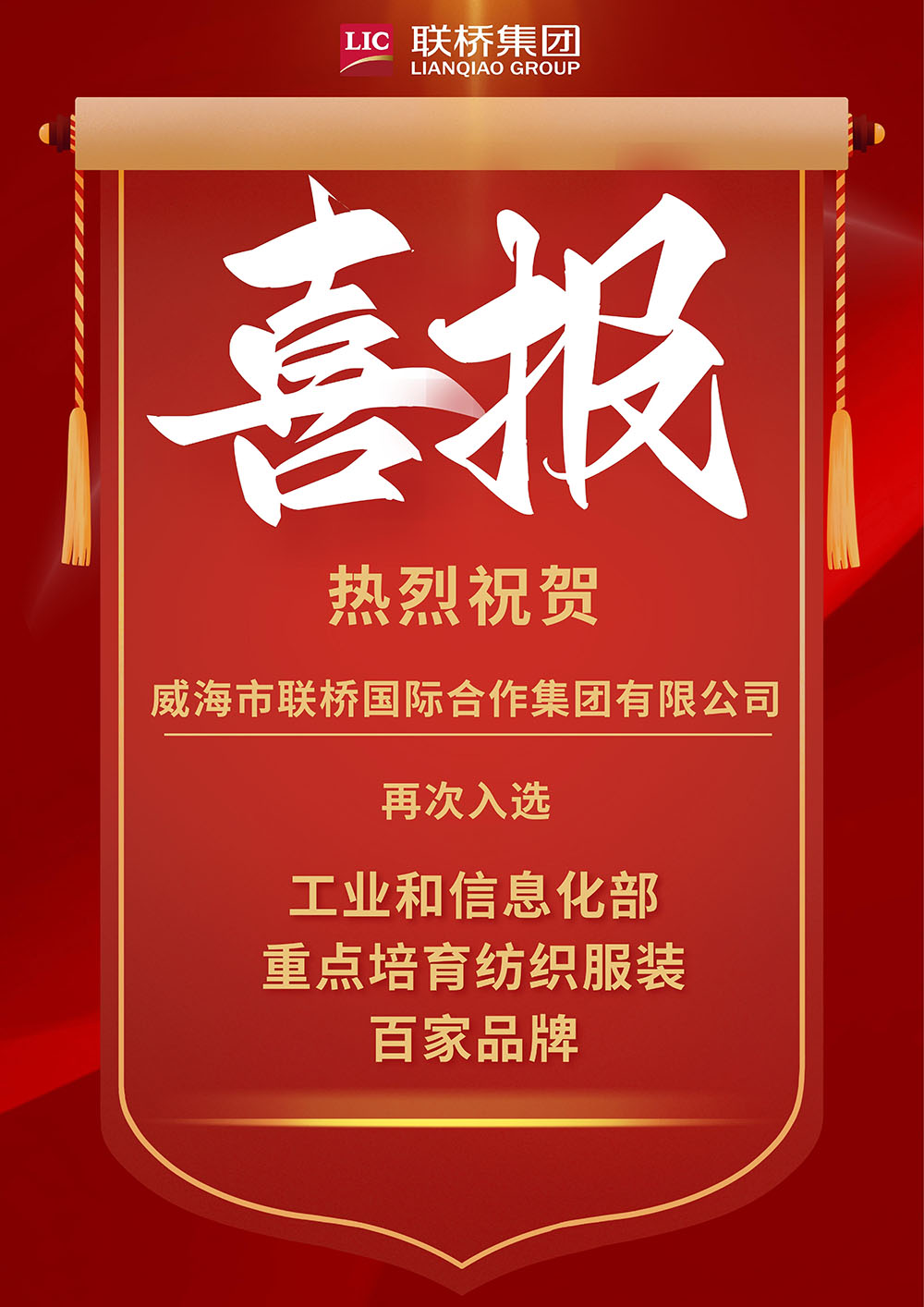 LIC 联桥集团
LIANQIAO GROUP

喜报

热烈祝贺

威海市联桥国际合作集团有限公司

再次入选

工业和信息化部
重点培育纺织服装
百家品牌